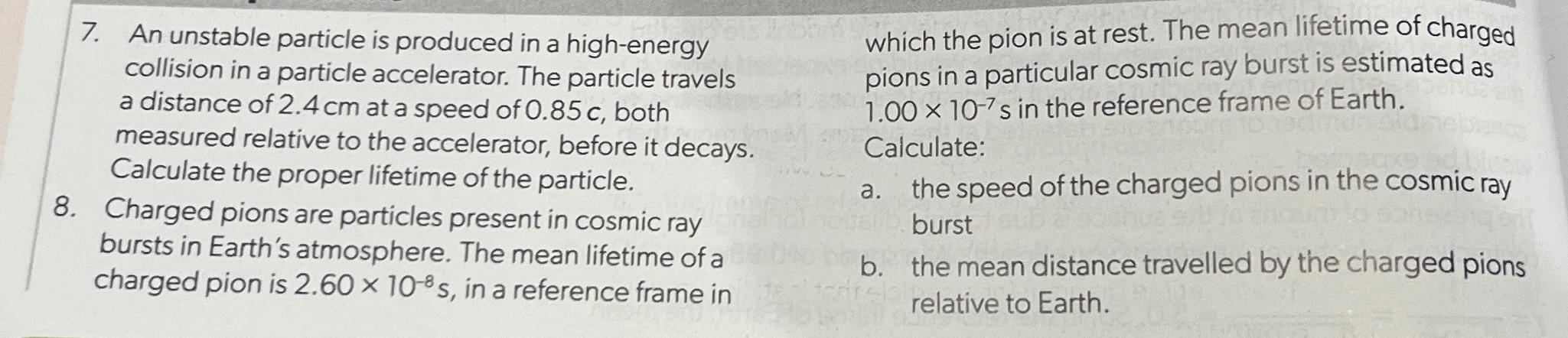 7. An unstable particle is produced in a high-energy collision in a particle accelerator. The particle travels a distance of 2.4 cm at a speed of 0.85 c, both measured relative to the accelerator, before it decays. Calculate the proper lifetime of the particle.

8. Charged pions are particles present in cosmic ray bursts in Earth's atmosphere. The mean lifetime of a charged pion is $2.60 \times 10^{-8}$ s, in a reference frame in which the pion is at rest. The mean lifetime of charged pions in a particular cosmic ray burst is estimated as $1.00 \times 10^{-7}$ s in the reference frame of Earth.

Calculate:

a. the speed of the charged pions in the cosmic ray burst

b. the mean distance travelled by the charged pions relative to Earth.